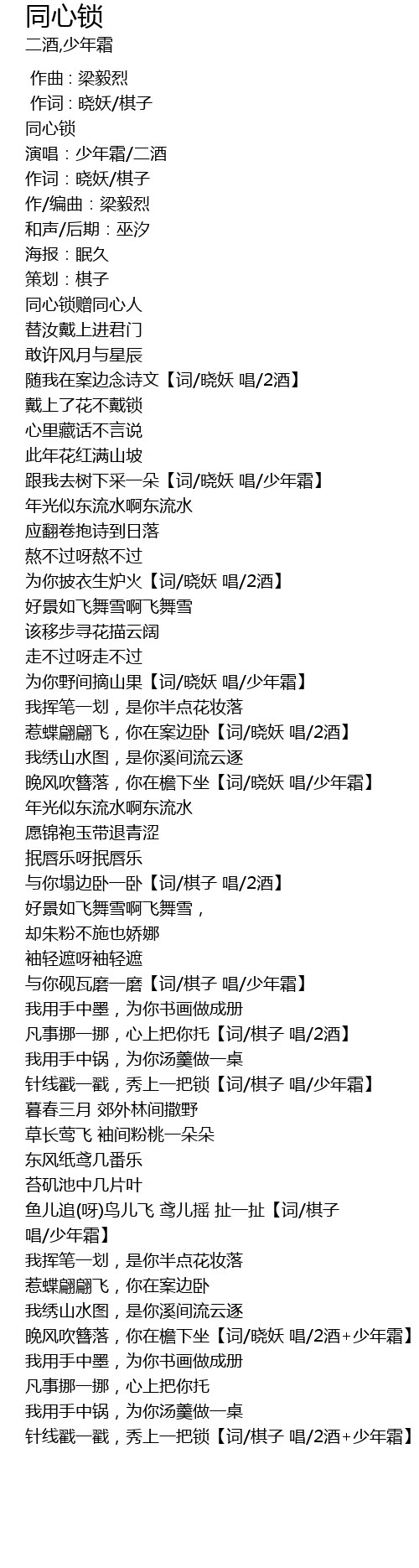 同心锁

二酒,少年霜

作曲 : 梁毅烈
作词 : 晓妖/棋子
同心锁
演唱：少年霜/二酒
作词：晓妖/棋子
作/编曲：梁毅烈
和声/后期：巫汐
海报：眠久
策划：棋子
同心锁赠同心人
替汝戴上进君门
敢许风月与星辰
随我在案边念诗文【词/晓妖 唱/2酒】
戴上了花不戴锁
心里藏话不言说
此年花红满山坡
跟我去树下采一朵【词/晓妖 唱/少年霜】
年光似东流水啊东流水
应翻卷抱诗到日落
熬不过呀熬不过
为你披衣生炉火【词/晓妖 唱/2酒】
好景如飞舞雪啊飞舞雪
该移步寻花描云阔
走不过呀走不过
为你野间摘山果【词/晓妖 唱/少年霜】
我挥笔一划，是你半点花妆落
惹蝶翩翩飞，你在案边卧【词/晓妖 唱/2酒】
我绣山水图，是你溪间流云逐
晚风吹簪落，你在檐下坐【词/晓妖 唱/少年霜】
年光似东流水啊东流水
愿锦袍玉带退青涩
抿唇乐呀抿唇乐
与你塌边卧一卧【词/棋子 唱/2酒】
好景如飞舞雪啊飞舞雪，
却朱粉不施也娇娜
袖轻遮呀袖轻遮
与你砚瓦磨一磨【词/棋子 唱/少年霜】
我用手中墨，为你书画做成册
凡事挪一挪，心上把你托【词/棋子 唱/2酒】
我用手中锅，为你汤羹做一桌
针线戳一戳，秀上一把锁【词/棋子 唱/少年霜】
暮春三月 郊外林间撒野
草长莺飞 袖间粉桃一朵朵
东风纸鸢几番乐
苔矶池中几片叶
鱼儿追(呀)鸟儿飞 鸢儿摇 扯一扯【词/棋子 唱/少年霜】
我挥笔一划，是你半点花妆落
惹蝶翩翩飞，你在案边卧
我绣山水图，是你溪间流云逐
晚风吹簪落，你在檐下坐【词/晓妖 唱/2酒+少年霜】
我用手中墨，为你书画做成册
凡事挪一挪，心上把你托
我用手中锅，为你汤羹做一桌
针线戳一戳，秀上一把锁【词/棋子 唱/2酒+少年霜】